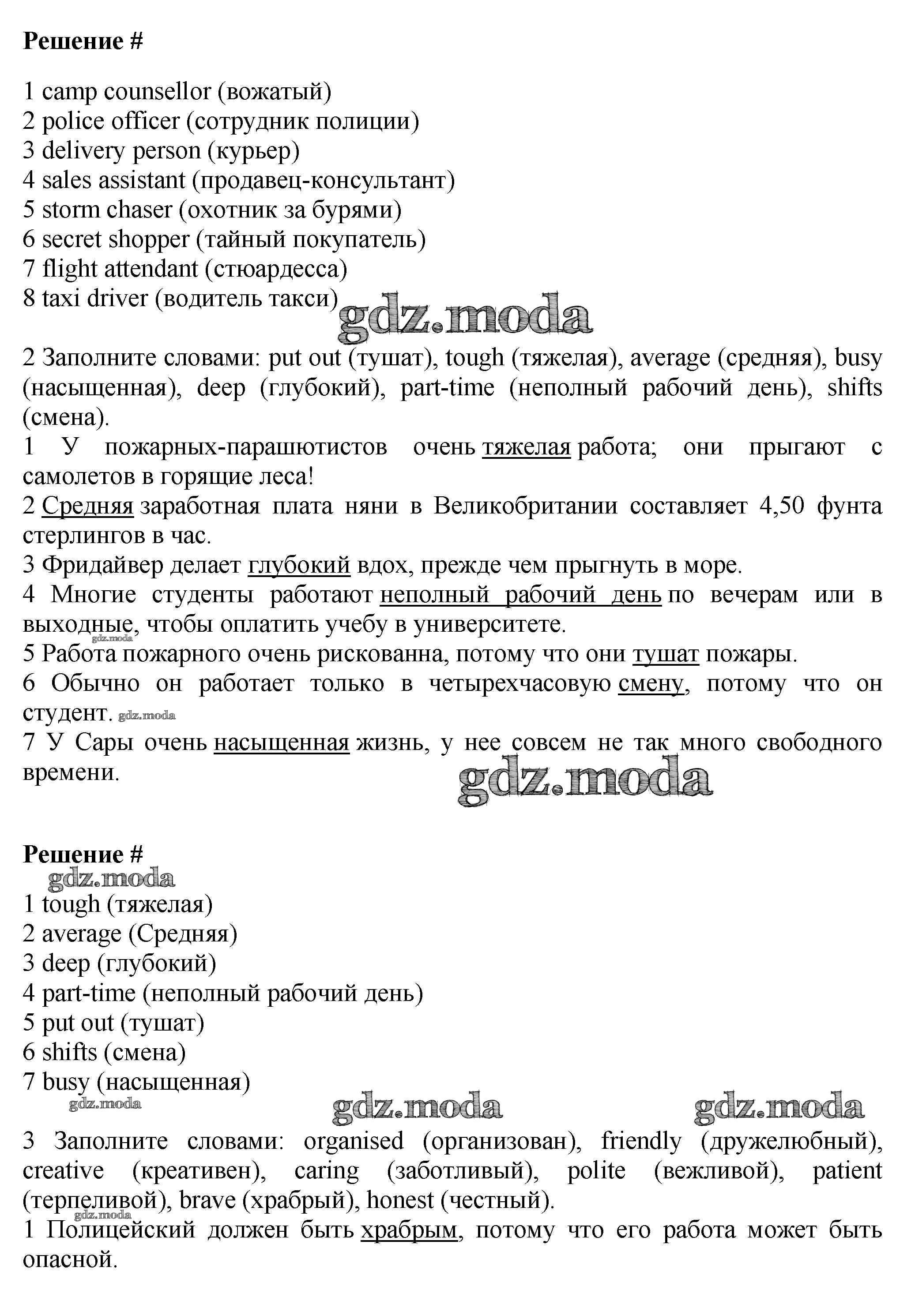 Решение #

1 camp counsellor (вожатый)
2 police officer (сотрудник полиции)
3 delivery person (курьер)
4 sales assistant (продавец-консультант)
5 storm chaser (охотник за бурями)
6 secret shopper (тайный покупатель)
7 flight attendant (стюардесса)
8 taxi driver (водитель такси)

gdz.moda

2 Заполните словами: put out (тушат), tough (тяжелая), average (средняя), busy (насыщенная), deep (глубокий), part-time (неполный рабочий день), shifts (смена).
1 У пожарных-парашютистов очень тяжелая работа; они прыгают с самолетов в горящие леса!
2 Средняя заработная плата няни в Великобритании составляет 4,50 фунта стерлингов в час.
3 Фридайвер делает глубокий вдох, прежде чем прыгнуть в море.
4 Многие студенты работают неполный рабочий день по вечерам или в выходные, чтобы оплатить учебу в университете.
gdz.moda
5 Работа пожарного очень рискованна, потому что они тушат пожары.
6 Обычно он работает только в четырехчасовую смену, потому что он студент. gdz.moda
7 У Сары очень насыщенная жизнь, у нее совсем не так много свободного времени.

gdz.moda

Решение #
gdz.moda
1 tough (тяжелая)
2 average (Средняя)
3 deep (глубокий)
4 part-time (неполный рабочий день)
5 put out (тушат)
6 shifts (смена)
7 busy (насыщенная)
gdz.moda gdz.moda gdz.moda

3 Заполните словами: organised (организован), friendly (дружелюбный), creative (креативен), caring (заботливый), polite (вежливой), patient (терпеливой), brave (храбрый), honest (честный).
gdz.moda
1 Полицейский должен быть храбрым, потому что его работа может быть опасной.